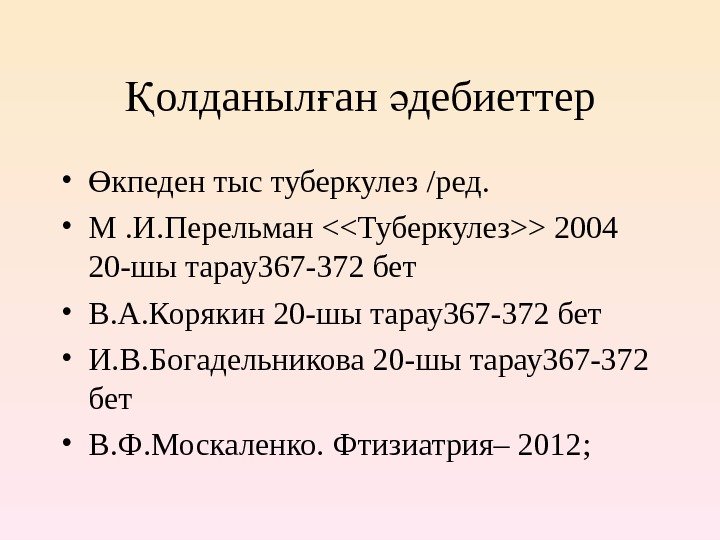 Қолданылған әдебиеттер

• Өкпеден тыс туберкулез /ред.
• М .И.Перельман <<Туберкулез>> 2004 20-шы тарау367-372 бет
• В.А.Корякин 20-шы тарау367-372 бет
• И.В.Богадельникова 20-шы тарау367-372 бет
• В.Ф.Москаленко. Фтизиатрия– 2012;